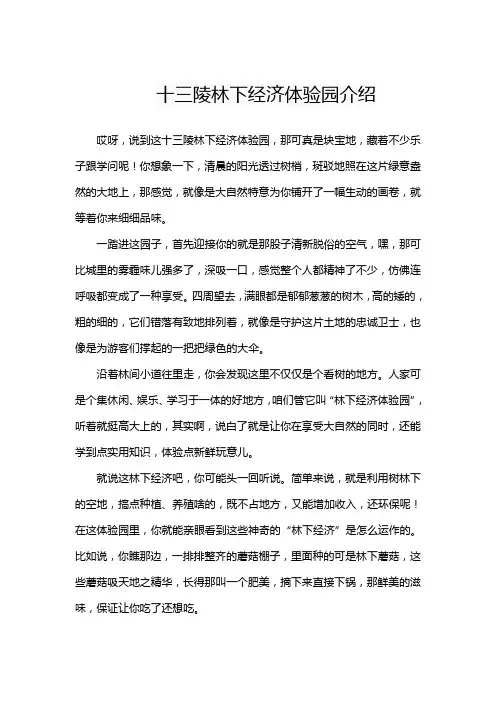 十三陵林下经济体验园介绍

哎呀，说到这十三陵林下经济体验园，那可真是块宝地，藏着不少乐子跟学问呢！你想象一下，清晨的阳光透过树梢，斑驳地照在这片绿意盎然的大地上，那感觉，就像是大自然特意为你铺开了一幅生动的画卷，就等着你来细细品味。

一踏进这园子，首先迎接你的就是那股子清新脱俗的空气，嘿，那可比城里的雾霾味儿强多了，深吸一口，感觉整个人都精神了不少，仿佛连呼吸都变成了一种享受。四周望去，满眼都是郁郁葱葱的树木，高的矮的，粗的细的，它们错落有致地排列着，就像是守护这片土地的忠诚卫士，也像是为游客们撑起的一把把绿色的大伞。

沿着林间小道往里走，你会发现这里不仅仅是个看树的地方。人家可是个集休闲、娱乐、学习于一体的好地方，咱们管它叫“林下经济体验园”，听着就挺高大上的，其实啊，说白了就是让你在享受大自然的同时，还能学到点实用知识，体验点新鲜玩意儿。

就说这林下经济吧，你可能头一回听说。简单来说，就是利用树林下的空地，搞点种植、养殖啥的，既不占地方，又能增加收入，还环保呢！在这体验园里，你就能亲眼看到这些神奇的“林下经济”是怎么运作的。比如说，你瞧那边，一排排整齐的蘑菇棚子，里面种的可是林下蘑菇，这些蘑菇吸天地之精华，长得那叫一个肥美，摘下来直接下锅，那鲜美的滋味，保证让你吃了还想吃。